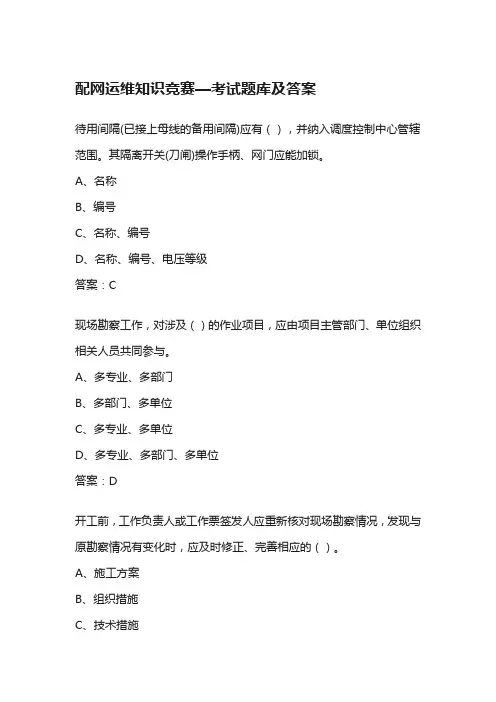 配网运维知识竞赛—考试题库及答案

待用间隔(已接上母线的备用间隔)应有（ ），并纳入调度控制中心管辖范围。其隔离开关(刀闸)操作手柄、网门应能加锁。

A、名称

B、编号

C、名称、编号

D、名称、编号、电压等级

答案：C

现场勘察工作，对涉及（ ）的作业项目，应由项目主管部门、单位组织相关人员共同参与。

A、多专业、多部门

B、多部门、多单位

C、多专业、多单位

D、多专业、多部门、多单位

答案：D

开工前，工作负责人或工作票签发人应重新核对现场勘察情况，发现与原勘察情况有变化时，应及时修正、完善相应的（ ）。

A、施工方案

B、组织措施

C、技术措施